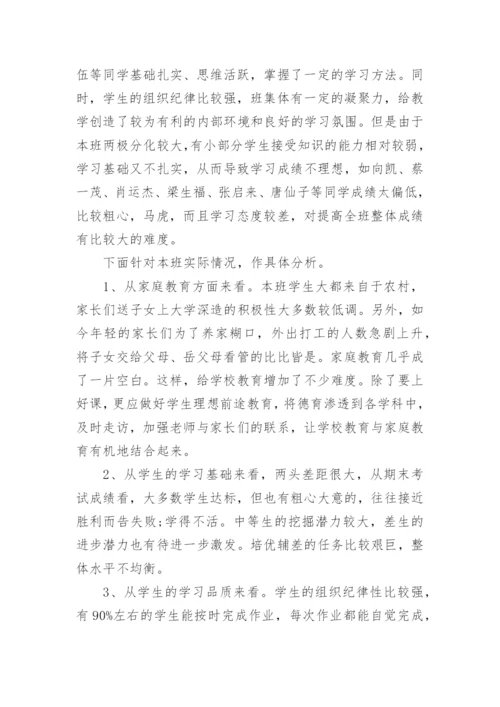 伍等同学基础扎实、思维活跃，掌握了一定的学习方法。同时，学生的组织纪律比较强，班集体有一定的凝聚力，给教学创造了较为有利的内部环境和良好的学习氛围。但是由于本班两极分化较大，有小部分学生接受知识的能力相对较弱，学习基础又不扎实，从而导致学习成绩不理想，如向凯、蔡一茂、肖运杰、梁生福、张启来、唐仙子等同学成绩太偏低，比较粗心，马虎，而且学习态度较差，对提高全班整体成绩有比较大的难度。

下面针对本班实际情况，作具体分析。

1、从家庭教育方面来看。本班学生大都来自于农村，家长们送子女上大学深造的积极性大多数较低调。另外，如今年轻的家长们为了养家糊口，外出打工的人数急剧上升，将子女交给父母、岳父母看管的比比皆是。家庭教育几乎成了一片空白。这样，给学校教育增加了不少难度。除了要上好课，更应做好学生理想前途教育，将德育渗透到各学科中，及时走访，加强老师与家长们的联系，让学校教育与家庭教育有机地结合起来。

2、从学生的学习基础来看，两头差距很大，从期末考试成绩看，大多数学生达标，但也有粗心大意的，往往接近胜利而告失败;学得不活。中等生的挖掘潜力较大，差生的进步潜力也有待进一步激发。培优辅差的任务比较艰巨，整体水平不均衡。

3、从学生的学习品质来看。学生的组织纪律性比较强，有 90%左右的学生能按时完成作业，每次作业都能自觉完成，